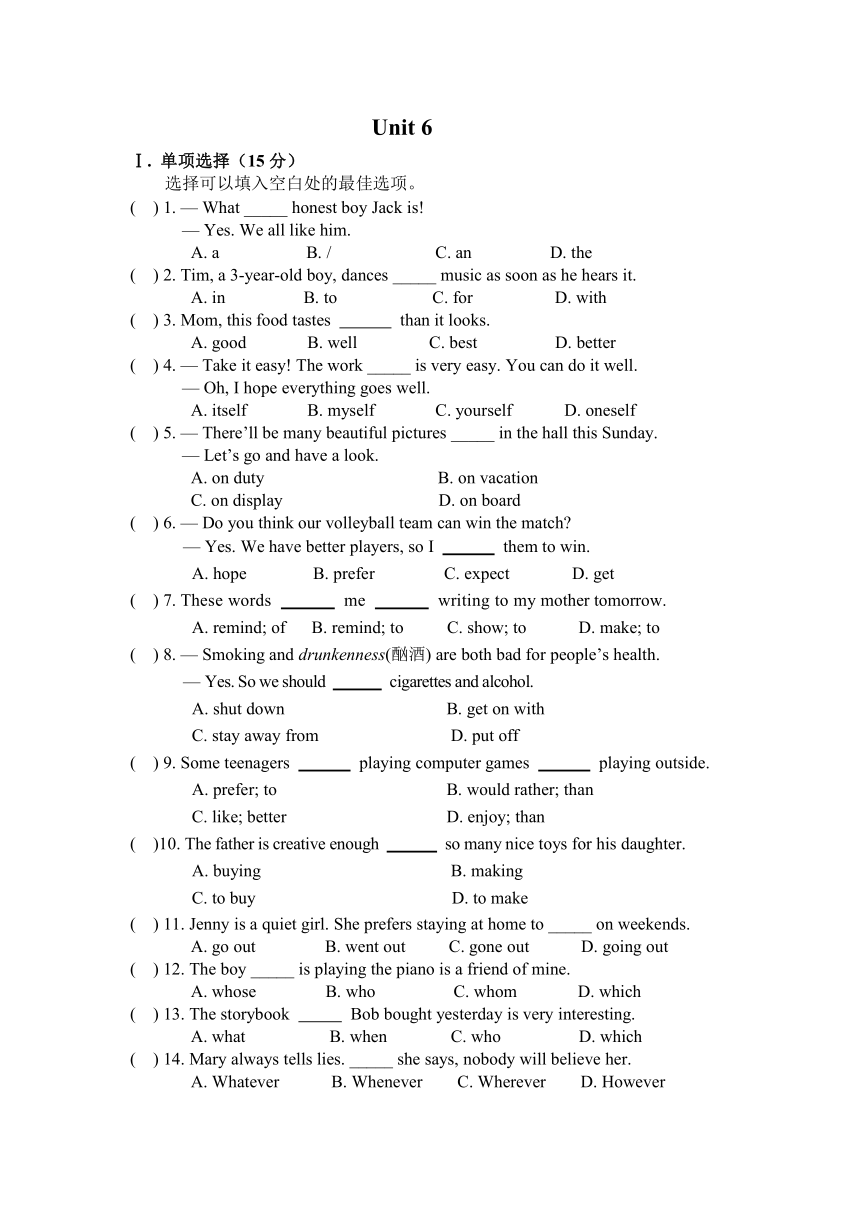 Unit 6

Ⅰ. 单项选择（15 分）

选择可以填入空白处的最佳选项。

( ) 1. — What _____ honest boy Jack is!
— Yes. We all like him.
A. a B. / C. an D. the

( ) 2. Tim, a 3-year-old boy, dances _____ music as soon as he hears it.
A. in B. to C. for D. with

( ) 3. Mom, this food tastes ______ than it looks.
A. good B. well C. best D. better

( ) 4. — Take it easy! The work _____ is very easy. You can do it well.
— Oh, I hope everything goes well.
A. itself B. myself C. yourself D. oneself

( ) 5. — There'll be many beautiful pictures _____ in the hall this Sunday.
— Let's go and have a look.
A. on duty B. on vacation
C. on display D. on board

( ) 6. — Do you think our volleyball team can win the match?
— Yes. We have better players, so I ______ them to win.
A. hope B. prefer C. expect D. get

( ) 7. These words ______ me ______ writing to my mother tomorrow.
A. remind; of B. remind; to C. show; to D. make; to

( ) 8. — Smoking and drunkenness(酗酒) are both bad for people's health.
— Yes. So we should ______ cigarettes and alcohol.
A. shut down B. get on with
C. stay away from D. put off

( ) 9. Some teenagers ______ playing computer games ______ playing outside.
A. prefer; to B. would rather; than
C. like; better D. enjoy; than

( )10. The father is creative enough ______ so many nice toys for his daughter.
A. buying B. making
C. to buy D. to make

( ) 11. Jenny is a quiet girl. She prefers staying at home to _____ on weekends.
A. go out B. went out C. gone out D. going out

( ) 12. The boy _____ is playing the piano is a friend of mine.
A. whose B. who C. whom D. which

( ) 13. The storybook _____ Bob bought yesterday is very interesting.
A. what B. when C. who D. which

( ) 14. Mary always tells lies. _____ she says, nobody will believe her.
A. Whatever B. Whenever C. Wherever D. However